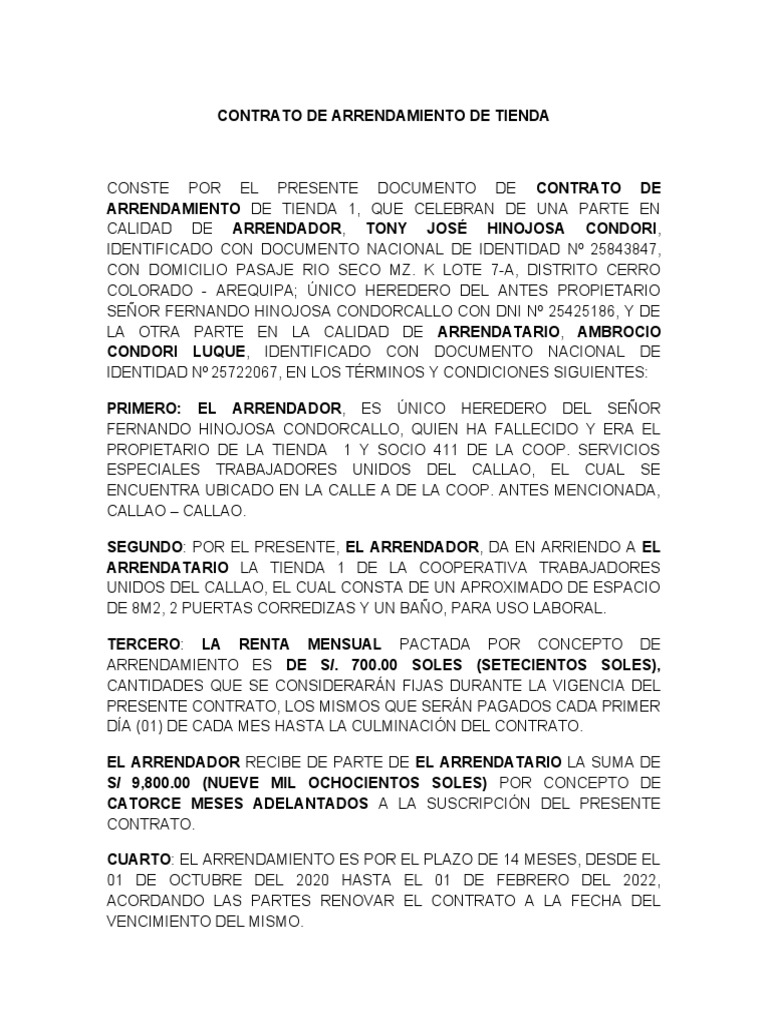 CONTRATO DE ARRENDAMIENTO DE TIENDA

CONSTE POR EL PRESENTE DOCUMENTO DE CONTRATO DE ARRENDAMIENTO DE TIENDA 1, QUE CELEBRAN DE UNA PARTE EN CALIDAD DE ARRENDADOR, TONY JOSÉ HINOJOSA CONDORI, IDENTIFICADO CON DOCUMENTO NACIONAL DE IDENTIDAD Nº 25843847, CON DOMICILIO PASAJE RIO SECO MZ. K LOTE 7-A, DISTRITO CERRO COLORADO - AREQUIPA; ÚNICO HEREDERO DEL ANTES PROPIETARIO SEÑOR FERNANDO HINOJOSA CONDORCALLO CON DNI Nº 25425186, Y DE LA OTRA PARTE EN LA CALIDAD DE ARRENDATARIO, AMBROCIO CONDORI LUQUE, IDENTIFICADO CON DOCUMENTO NACIONAL DE IDENTIDAD Nº 25722067, EN LOS TÉRMINOS Y CONDICIONES SIGUIENTES:

PRIMERO: EL ARRENDADOR, ES ÚNICO HEREDERO DEL SEÑOR FERNANDO HINOJOSA CONDORCALLO, QUIEN HA FALLECIDO Y ERA EL PROPIETARIO DE LA TIENDA 1 Y SOCIO 411 DE LA COOP. SERVICIOS ESPECIALES TRABAJADORES UNIDOS DEL CALLAO, EL CUAL SE ENCUENTRA UBICADO EN LA CALLE A DE LA COOP. ANTES MENCIONADA, CALLAO – CALLAO.

SEGUNDO: POR EL PRESENTE, EL ARRENDADOR, DA EN ARRIENDO A EL ARRENDATARIO LA TIENDA 1 DE LA COOPERATIVA TRABAJADORES UNIDOS DEL CALLAO, EL CUAL CONSTA DE UN APROXIMADO DE ESPACIO DE 8M2, 2 PUERTAS CORREDIZAS Y UN BAÑO, PARA USO LABORAL.

TERCERO: LA RENTA MENSUAL PACTADA POR CONCEPTO DE ARRENDAMIENTO ES DE S/. 700.00 SOLES (SETECIENTOS SOLES), CANTIDADES QUE SE CONSIDERARÁN FIJAS DURANTE LA VIGENCIA DEL PRESENTE CONTRATO, LOS MISMOS QUE SERÁN PAGADOS CADA PRIMER DÍA (01) DE CADA MES HASTA LA CULMINACIÓN DEL CONTRATO.

EL ARRENDADOR RECIBE DE PARTE DE EL ARRENDATARIO LA SUMA DE S/ 9,800.00 (NUEVE MIL OCHOCIENTOS SOLES) POR CONCEPTO DE CATORCE MESES ADELANTADOS A LA SUSCRIPCIÓN DEL PRESENTE CONTRATO.

CUARTO: EL ARRENDAMIENTO ES POR EL PLAZO DE 14 MESES, DESDE EL 01 DE OCTUBRE DEL 2020 HASTA EL 01 DE FEBRERO DEL 2022, ACORDANDO LAS PARTES RENOVAR EL CONTRATO A LA FECHA DEL VENCIMIENTO DEL MISMO.